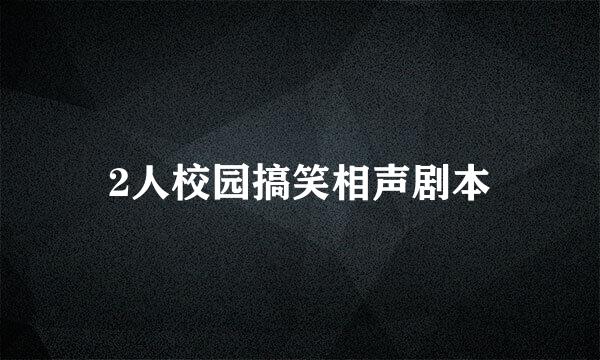 2人校园搞笑相声剧本